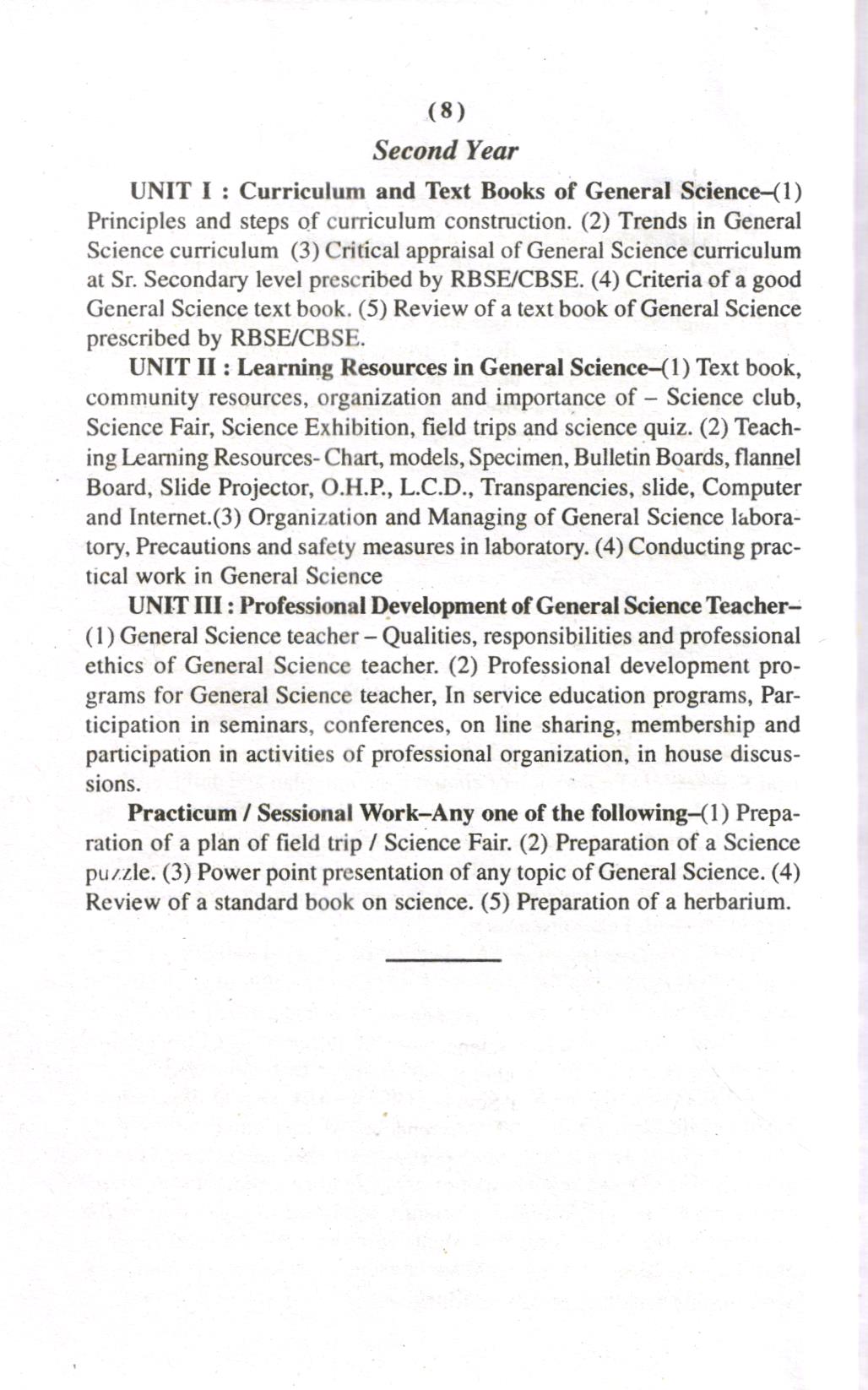 (8)

Second Year

UNIT I : Curriculum and Text Books of General Science–(1) Principles and steps of curriculum construction. (2) Trends in General Science curriculum (3) Critical appraisal of General Science curriculum at Sr. Secondary level prescribed by RBSE/CBSE. (4) Criteria of a good General Science text book. (5) Review of a text book of General Science prescribed by RBSE/CBSE.

UNIT II : Learning Resources in General Science–(1) Text book, community resources, organization and importance of – Science club, Science Fair, Science Exhibition, field trips and science quiz. (2) Teaching Learning Resources- Chart, models, Specimen, Bulletin Boards, flannel Board, Slide Projector, O.H.P., L.C.D., Transparencies, slide, Computer and Internet.(3) Organization and Managing of General Science laboratory, Precautions and safety measures in laboratory. (4) Conducting practical work in General Science

UNIT III : Professional Development of General Science Teacher–(1) General Science teacher – Qualities, responsibilities and professional ethics of General Science teacher. (2) Professional development programs for General Science teacher, In service education programs, Participation in seminars, conferences, on line sharing, membership and participation in activities of professional organization, in house discussions.

Practicum / Sessional Work–Any one of the following–(1) Preparation of a plan of field trip / Science Fair. (2) Preparation of a Science puzzle. (3) Power point presentation of any topic of General Science. (4) Review of a standard book on science. (5) Preparation of a herbarium.